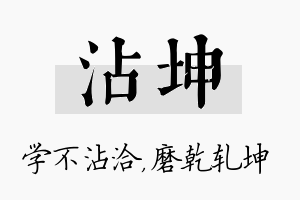 沾坤

学不沾洽,磨乾轧坤